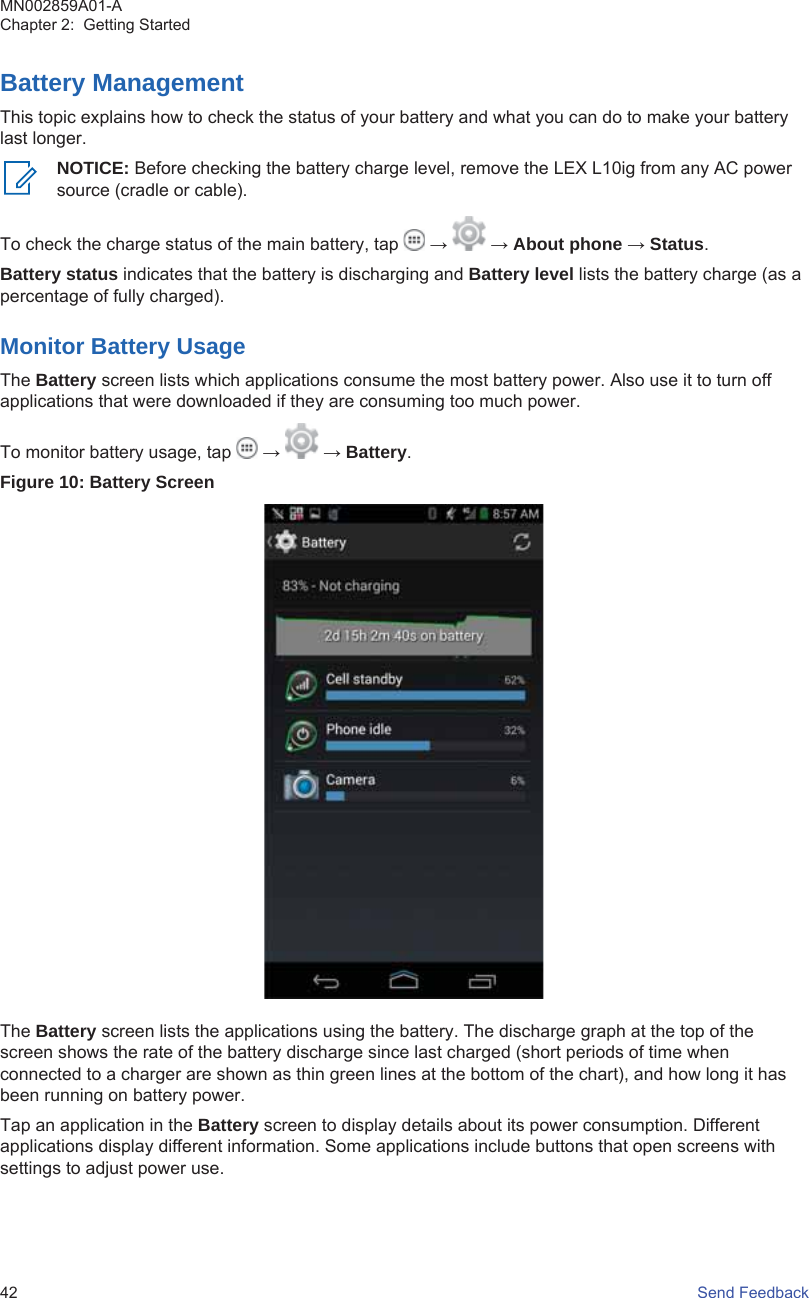 MN002859A01-A
Chapter 2: Getting Started

Battery Management

This topic explains how to check the status of your battery and what you can do to make your battery last longer.

NOTICE: Before checking the battery charge level, remove the LEX L10ig from any AC power source (cradle or cable).

To check the charge status of the main battery, tap → → About phone → Status.

Battery status indicates that the battery is discharging and Battery level lists the battery charge (as a percentage of fully charged).

Monitor Battery Usage

The Battery screen lists which applications consume the most battery power. Also use it to turn off applications that were downloaded if they are consuming too much power.

To monitor battery usage, tap → → Battery.

Figure 10: Battery Screen

8:57 AM

Battery

83% - Not charging

2d 15h 2m 40s on battery

Cell standby 62%

Phone idle 32%

Camera 6%

The Battery screen lists the applications using the battery. The discharge graph at the top of the screen shows the rate of the battery discharge since last charged (short periods of time when connected to a charger are shown as thin green lines at the bottom of the chart), and how long it has been running on battery power.

Tap an application in the Battery screen to display details about its power consumption. Different applications display different information. Some applications include buttons that open screens with settings to adjust power use.

42 Send Feedback